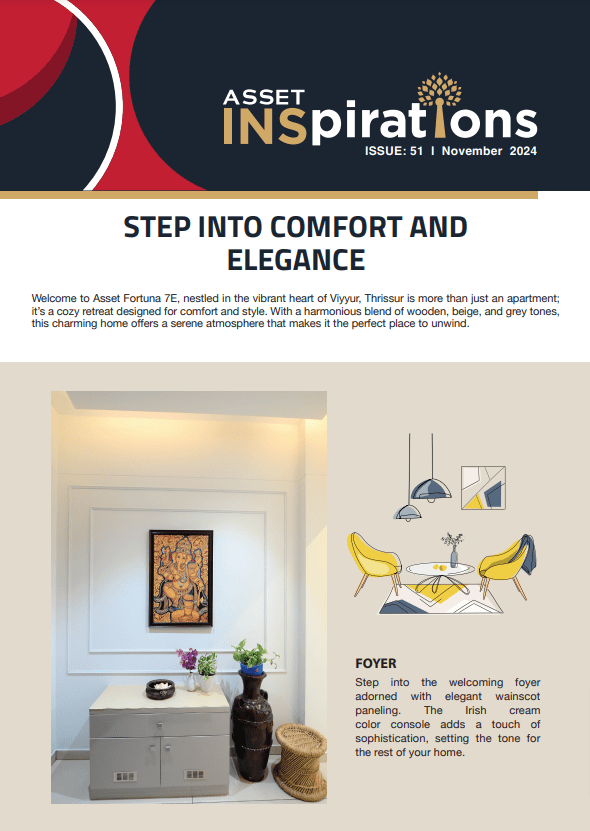 ASSET INSpirations

ISSUE: 51 I November 2024

STEP INTO COMFORT AND ELEGANCE

Welcome to Asset Fortuna 7E, nestled in the vibrant heart of Viyyur, Thrissur is more than just an apartment; it's a cozy retreat designed for comfort and style. With a harmonious blend of wooden, beige, and grey tones, this charming home offers a serene atmosphere that makes it the perfect place to unwind.

FOYER

Step into the welcoming foyer adorned with elegant wainscot paneling. The Irish cream color console adds a touch of sophistication, setting the tone for the rest of your home.